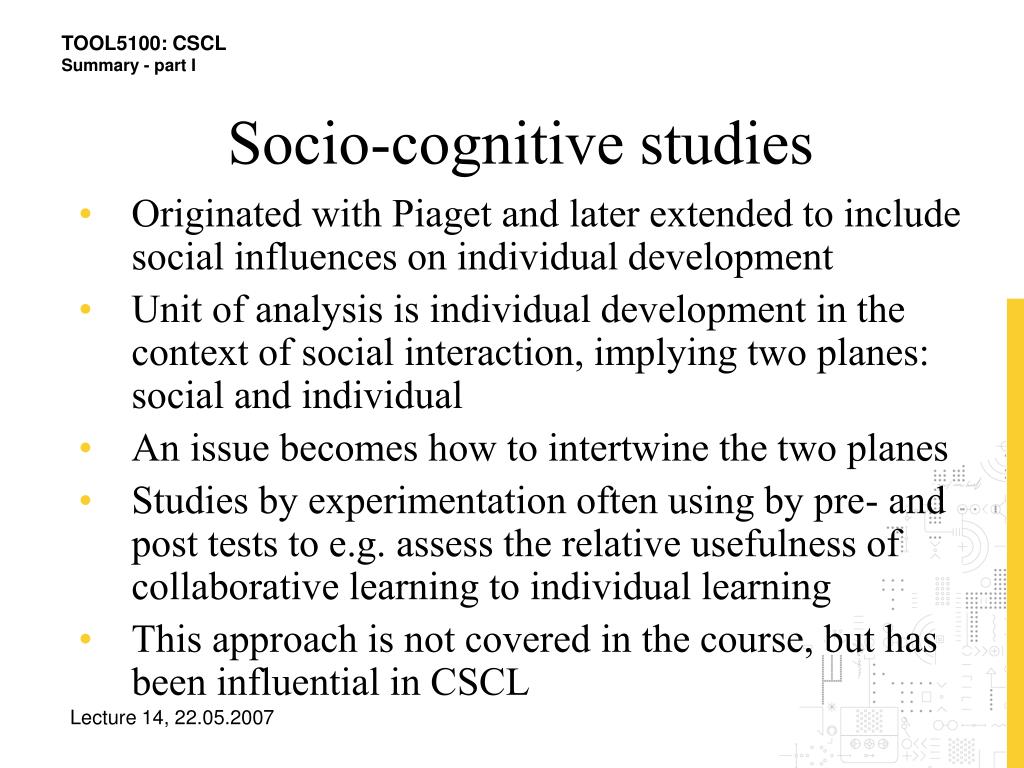 TOOL5100: CSCL
Summary - part I

Socio-cognitive studies

• Originated with Piaget and later extended to include social influences on individual development
• Unit of analysis is individual development in the context of social interaction, implying two planes: social and individual
• An issue becomes how to intertwine the two planes
• Studies by experimentation often using by pre- and post tests to e.g. assess the relative usefulness of collaborative learning to individual learning
• This approach is not covered in the course, but has been influential in CSCL

Lecture 14, 22.05.2007